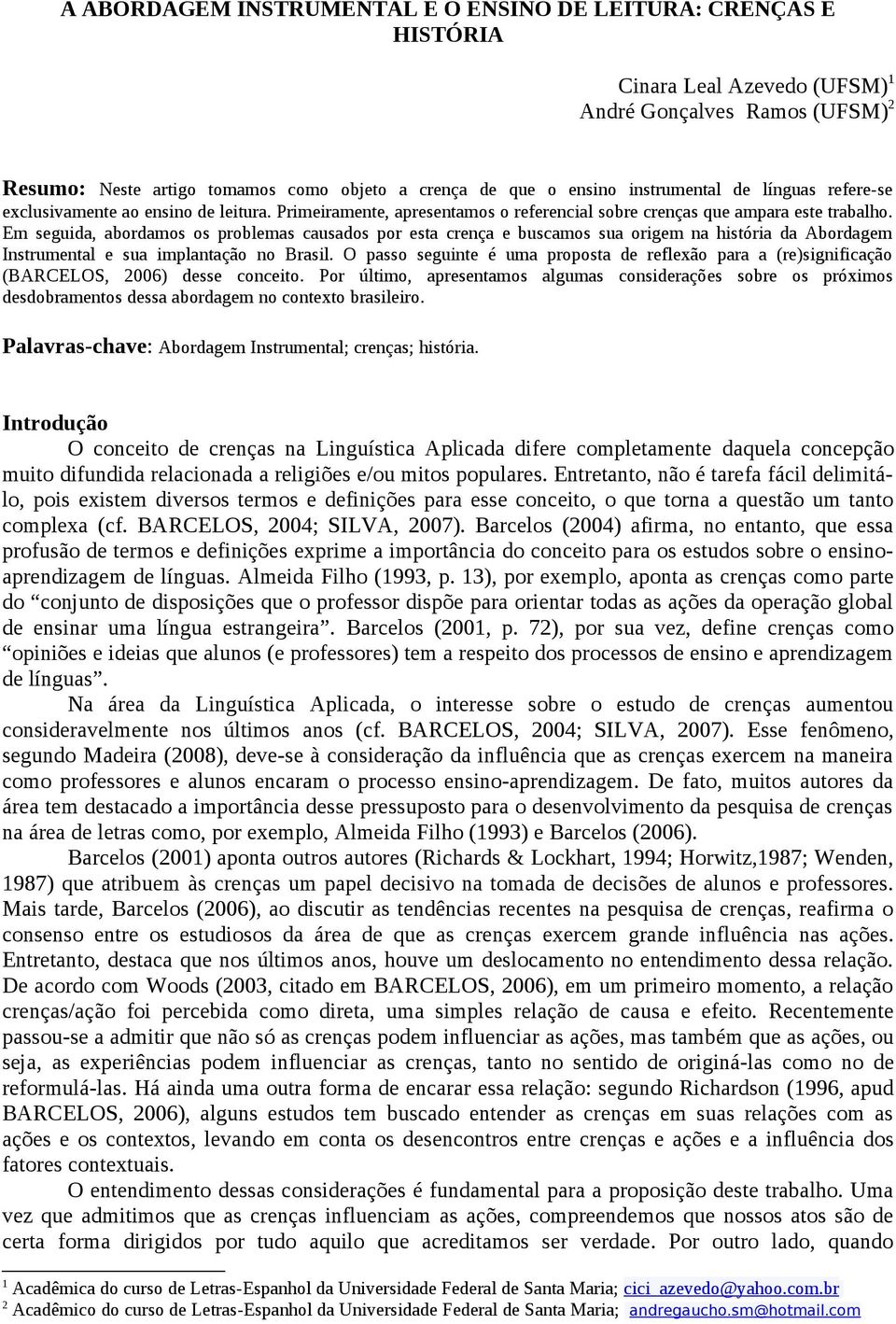 A ABORDAGEM INSTRUMENTAL E O ENSINO DE LEITURA: CRENÇAS E HISTÓRIA

Cinara Leal Azevedo (UFSM)$^1$
André Gonçalves Ramos (UFSM)$^2$

Resumo: Neste artigo tomamos como objeto a crença de que o ensino instrumental de línguas refere-se exclusivamente ao ensino de leitura. Primeiramente, apresentamos o referencial sobre crenças que ampara este trabalho. Em seguida, abordamos os problemas causados por esta crença e buscamos sua origem na história da Abordagem Instrumental e sua implantação no Brasil. O passo seguinte é uma proposta de reflexão para a (re)significação (BARCELOS, 2006) desse conceito. Por último, apresentamos algumas considerações sobre os próximos desdobramentos dessa abordagem no contexto brasileiro.

Palavras-chave: Abordagem Instrumental; crenças; história.

Introdução
O conceito de crenças na Linguística Aplicada difere completamente daquela concepção muito difundida relacionada a religiões e/ou mitos populares. Entretanto, não é tarefa fácil delimitá-lo, pois existem diversos termos e definições para esse conceito, o que torna a questão um tanto complexa (cf. BARCELOS, 2004; SILVA, 2007). Barcelos (2004) afirma, no entanto, que essa profusão de termos e definições exprime a importância do conceito para os estudos sobre o ensino-aprendizagem de línguas. Almeida Filho (1993, p. 13), por exemplo, aponta as crenças como parte do “conjunto de disposições que o professor dispõe para orientar todas as ações da operação global de ensinar uma língua estrangeira”. Barcelos (2001, p. 72), por sua vez, define crenças como “opiniões e ideias que alunos (e professores) tem a respeito dos processos de ensino e aprendizagem de línguas”.
Na área da Linguística Aplicada, o interesse sobre o estudo de crenças aumentou consideravelmente nos últimos anos (cf. BARCELOS, 2004; SILVA, 2007). Esse fenômeno, segundo Madeira (2008), deve-se à consideração da influência que as crenças exercem na maneira como professores e alunos encaram o processo ensino-aprendizagem. De fato, muitos autores da área tem destacado a importância desse pressuposto para o desenvolvimento da pesquisa de crenças na área de letras como, por exemplo, Almeida Filho (1993) e Barcelos (2006).
Barcelos (2001) aponta outros autores (Richards & Lockhart, 1994; Horwitz,1987; Wenden, 1987) que atribuem às crenças um papel decisivo na tomada de decisões de alunos e professores. Mais tarde, Barcelos (2006), ao discutir as tendências recentes na pesquisa de crenças, reafirma o consenso entre os estudiosos da área de que as crenças exercem grande influência nas ações. Entretanto, destaca que nos últimos anos, houve um deslocamento no entendimento dessa relação. De acordo com Woods (2003, citado em BARCELOS, 2006), em um primeiro momento, a relação crenças/ação foi percebida como direta, uma simples relação de causa e efeito. Recentemente passou-se a admitir que não só as crenças podem influenciar as ações, mas também que as ações, ou seja, as experiências podem influenciar as crenças, tanto no sentido de originá-las como no de reformulá-las. Há ainda uma outra forma de encarar essa relação: segundo Richardson (1996, apud BARCELOS, 2006), alguns estudos tem buscado entender as crenças em suas relações com as ações e os contextos, levando em conta os desencontros entre crenças e ações e a influência dos fatores contextuais.
O entendimento dessas considerações é fundamental para a proposição deste trabalho. Uma vez que admitimos que as crenças influenciam as ações, compreendemos que nossos atos são de certa forma dirigidos por tudo aquilo que acreditamos ser verdade. Por outro lado, quando

$^1$ Acadêmica do curso de Letras-Espanhol da Universidade Federal de Santa Maria; cici_azevedo@yahoo.com.br
$^2$ Acadêmico do curso de Letras-Espanhol da Universidade Federal de Santa Maria; andregaucho.sm@hotmail.com